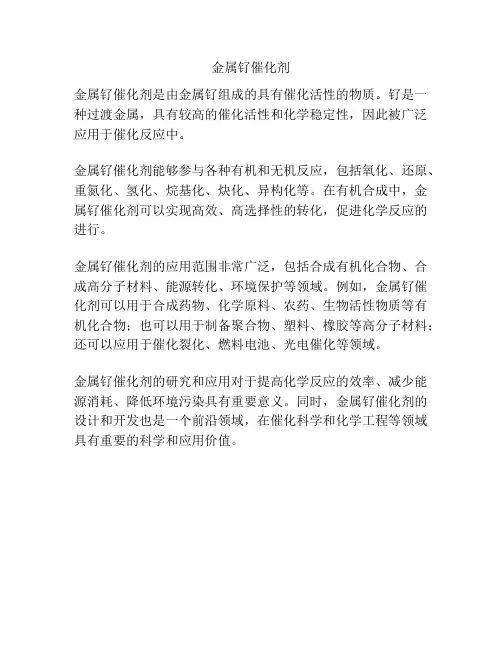 金属钌催化剂

金属钌催化剂是由金属钌组成的具有催化活性的物质。钌是一种过渡金属，具有较高的催化活性和化学稳定性，因此被广泛应用于催化反应中。

金属钌催化剂能够参与各种有机和无机反应，包括氧化、还原、重氮化、氢化、烷基化、炔化、异构化等。在有机合成中，金属钌催化剂可以实现高效、高选择性的转化，促进化学反应的进行。

金属钌催化剂的应用范围非常广泛，包括合成有机化合物、合成高分子材料、能源转化、环境保护等领域。例如，金属钌催化剂可以用于合成药物、化学原料、农药、生物活性物质等有机化合物；也可以用于制备聚合物、塑料、橡胶等高分子材料；还可以应用于催化裂化、燃料电池、光电催化等领域。

金属钌催化剂的研究和应用对于提高化学反应的效率、减少能源消耗、降低环境污染具有重要意义。同时，金属钌催化剂的设计和开发也是一个前沿领域，在催化科学和化学工程等领域具有重要的科学和应用价值。